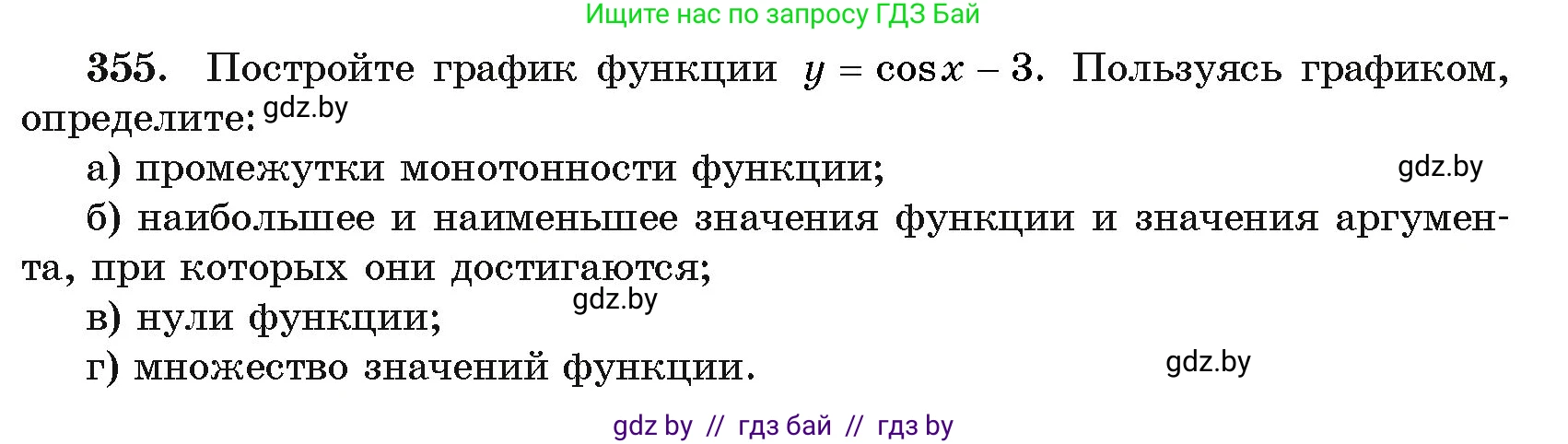 Ищите нас по запросу ГДЗ Бай

355. Постройте график функции $y = \cos x - 3$. Пользуясь графиком, определите: gdz.by

а) промежутки монотонности функции; gdz.by

б) наибольшее и наименьшее значения функции и значения аргумента, при которых они достигаются;

gdz.by

в) нули функции;

г) множество значений функции. gdz.by

gdz by // гдз бай // гдз by